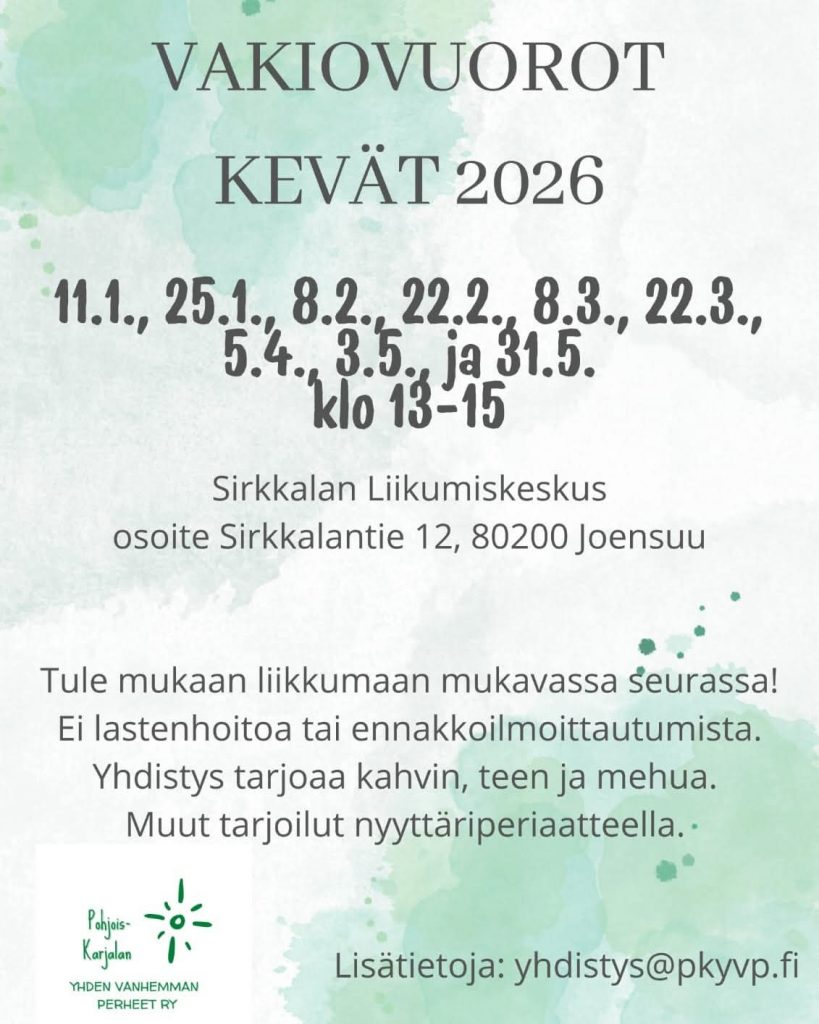 VAKIOVUOROT
KEVÄT 2026

11.1., 25.1., 8.2., 22.2., 8.3., 22.3., 5.4., 3.5., ja 31.5.
klo 13-15

Sirkkalan Liikumiskeskus
osoite Sirkkalantie 12, 80200 Joensuu

Tule mukaan liikkumaan mukavassa seurassa!
Ei lastenhoitoa tai ennakkoilmoittautumista.
Yhdistys tarjoaa kahvin, teen ja mehua.
Muut tarjoilut nyyttäriperiaatteella.

Pohjois-Karjalan
YHDEN VANHEMMAN PERHEET RY

Lisätietoja: yhdistys@pkyvp.fi